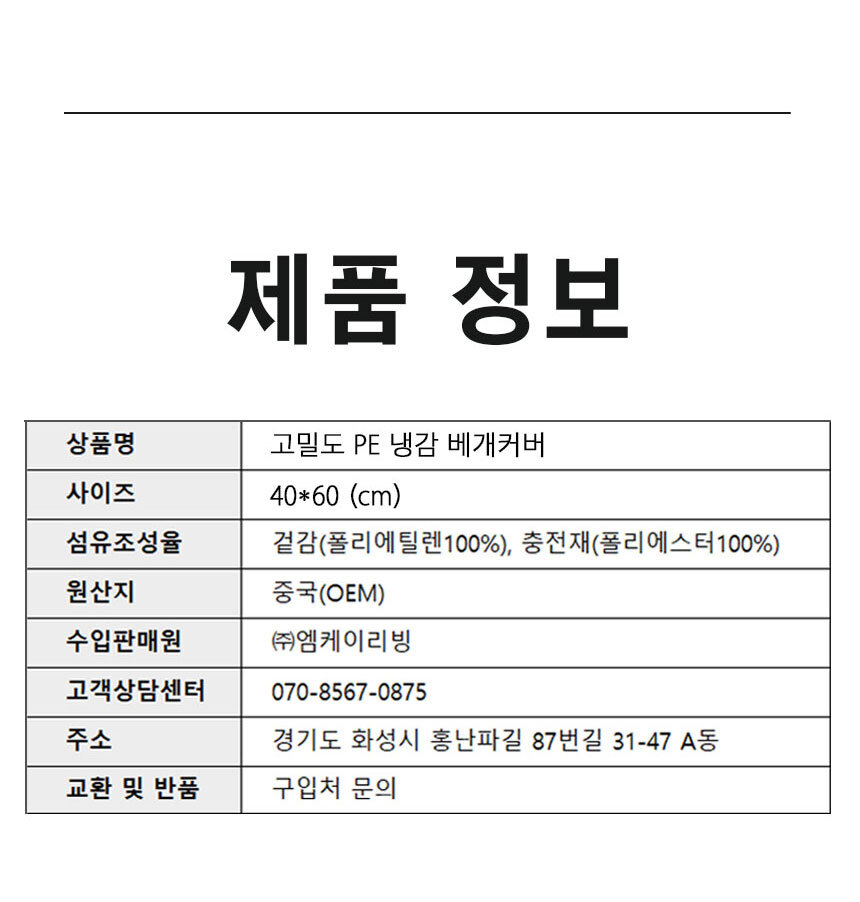 제품 정보

| 상품명 | 고밀도 PE 냉감 베개커버 |
|---|---|
| 사이즈 | 40*60 (cm) |
| 섬유조성율 | 겉감(폴리에틸렌100%), 충전재(폴리에스터100%) |
| 원산지 | 중국(OEM) |
| 수입판매원 | ㈜엠케이리빙 |
| 고객상담센터 | 070-8567-0875 |
| 주소 | 경기도 화성시 홍난파길 87번길 31-47 A동 |
| 교환 및 반품 | 구입처 문의 |